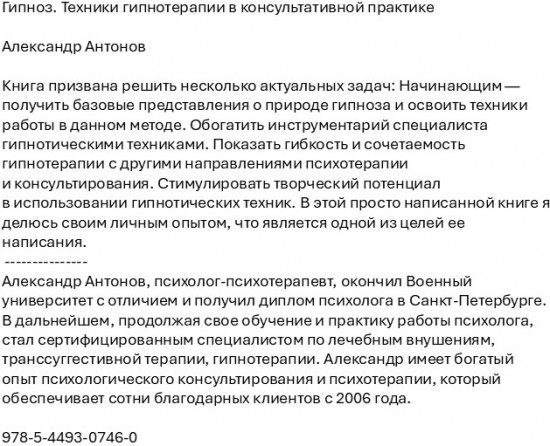 Гипноз. Техники гипнотерапии в консультативной практике

Александр Антонов

Книга призвана решить несколько актуальных задач: Начинающим — получить базовые представления о природе гипноза и освоить техники работы в данном методе. Обогатить инструментарий специалиста гипнотическими техниками. Показать гибкость и сочетаемость гипнотерапии с другими направлениями психотерапии и консультирования. Стимулировать творческий потенциал в использовании гипнотических техник. В этой просто написанной книге я делюсь своим личным опытом, что является одной из целей ее написания.
---------------
Александр Антонов, психолог-психотерапевт, окончил Военный университет с отличием и получил диплом психолога в Санкт-Петербурге. В дальнейшем, продолжая свое обучение и практику работы психолога, стал сертифицированным специалистом по лечебным внушениям, транссуггестивной терапии, гипнотерапии. Александр имеет богатый опыт психологического консультирования и психотерапии, который обеспечивает сотни благодарных клиентов с 2006 года.

978-5-4493-0746-0